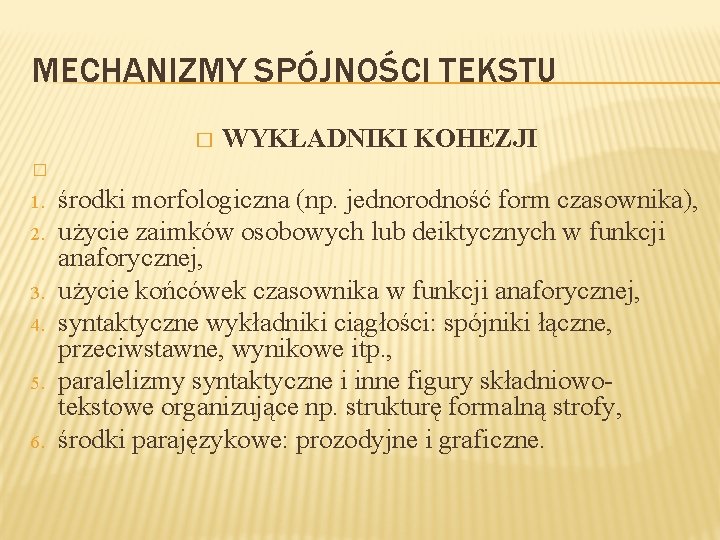 MECHANIZMY SPÓJNOŚCI TEKSTU

□ WYKŁADNIKI KOHEZJI

□

1. środki morfologiczna (np. jednorodność form czasownika),
2. użycie zaimków osobowych lub deiktycznych w funkcji anaforycznej,
3. użycie końcówek czasownika w funkcji anaforycznej,
4. syntaktyczne wykładniki ciągłości: spójniki łączne, przeciwstawne, wynikowe itp.,
5. paralelizmy syntaktyczne i inne figury składniowo-tekstowe organizujące np. strukturę formalną strofy,
6. środki parajęzykowe: prozodyjne i graficzne.